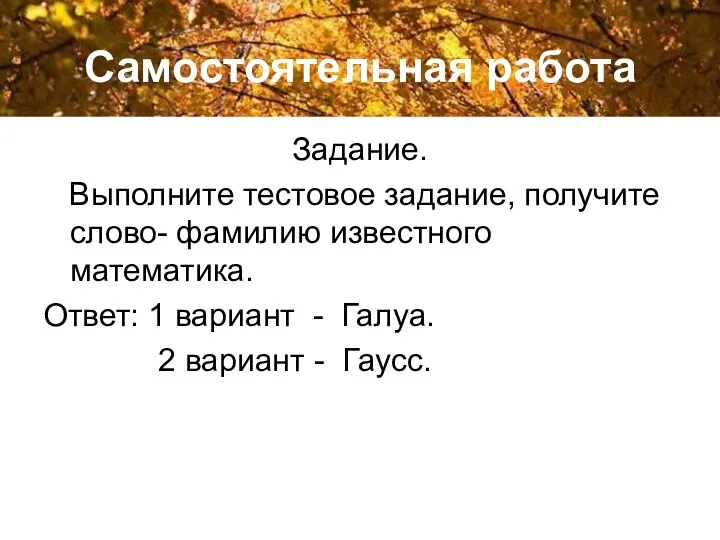 Самостоятельная работа

Задание.

Выполните тестовое задание, получите слово- фамилию известного математика.

Ответ: 1 вариант - Галуа.

2 вариант - Гаусс.